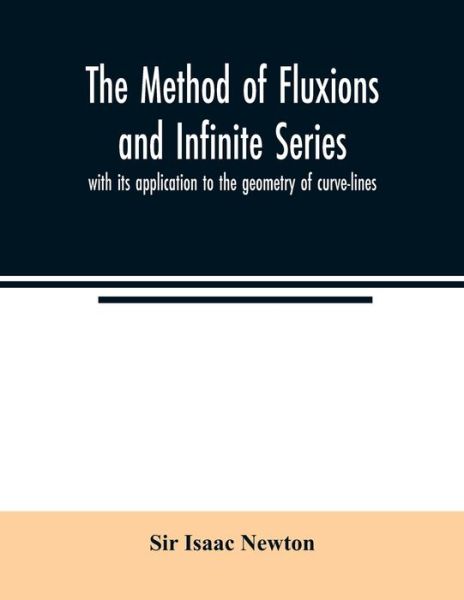 The Method of Fluxions and Infinite Series

with its application to the geometry of curve-lines

Sir Isaac Newton